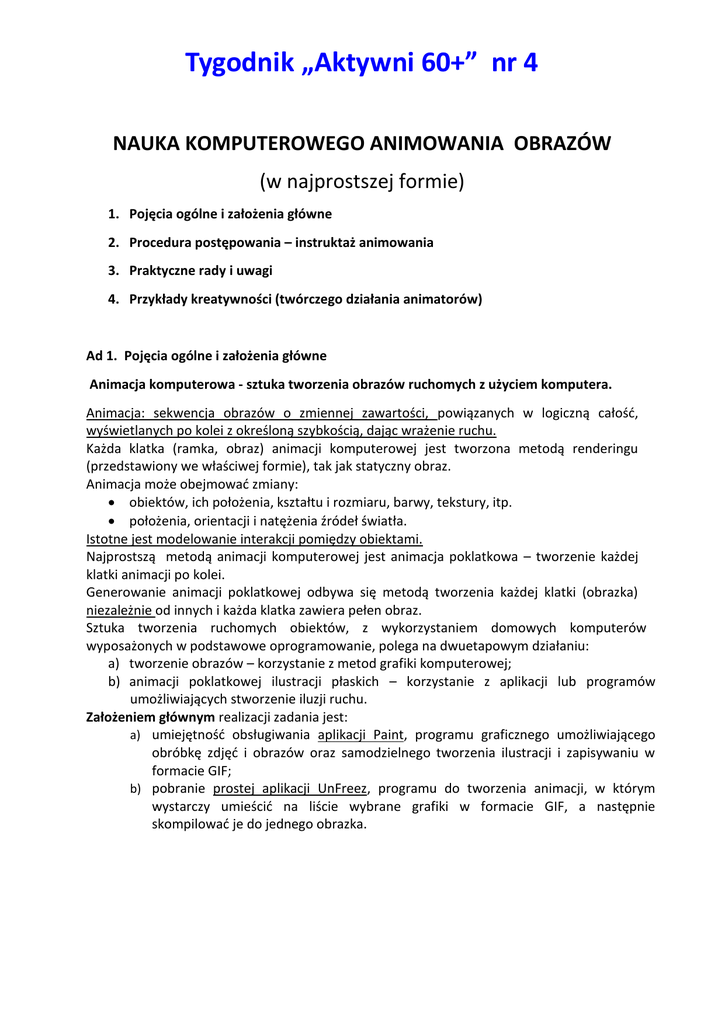 Tygodnik „Aktywni 60+” nr 4

NAUKA KOMPUTEROWEGO ANIMOWANIA OBRAZÓW

(w najprostszej formie)

1. Pojęcia ogólne i założenia główne
2. Procedura postępowania – instruktaż animowania
3. Praktyczne rady i uwagi
4. Przykłady kreatywności (twórczego działania animatorów)

Ad 1. Pojęcia ogólne i założenia główne

Animacja komputerowa - sztuka tworzenia obrazów ruchomych z użyciem komputera.

Animacja: sekwencja obrazów o zmiennej zawartości, powiązanych w logiczną całość, wyświetlanych po kolei z określoną szybkością, dając wrażenie ruchu.
Każda klatka (ramka, obraz) animacji komputerowej jest tworzona metodą renderingu (przedstawiony we właściwej formie), tak jak statyczny obraz.
Animacja może obejmować zmiany:
• obiektów, ich położenia, kształtu i rozmiaru, barwy, tekstury, itp.
• położenia, orientacji i natężenia źródeł światła.
Istotne jest modelowanie interakcji pomiędzy obiektami.
Najprostszą metodą animacji komputerowej jest animacja poklatkowa – tworzenie każdej klatki animacji po kolei.
Generowanie animacji poklatkowej odbywa się metodą tworzenia każdej klatki (obrazka) niezależnie od innych i każda klatka zawiera pełen obraz.
Sztuka tworzenia ruchomych obiektów, z wykorzystaniem domowych komputerów wyposażonych w podstawowe oprogramowanie, polega na dwuetapowym działaniu:
a) tworzenie obrazów – korzystanie z metod grafiki komputerowej;
b) animacji poklatkowej ilustracji płaskich – korzystanie z aplikacji lub programów umożliwiających stworzenie iluzji ruchu.
Założeniem głównym realizacji zadania jest:
a) umiejętność obsługiwania aplikacji Paint, programu graficznego umożliwiającego obróbkę zdjęć i obrazów oraz samodzielnego tworzenia ilustracji i zapisywaniu w formacie GIF;
b) pobranie prostej aplikacji UnFreez, programu do tworzenia animacji, w którym wystarczy umieścić na liście wybrane grafiki w formacie GIF, a następnie skompilować je do jednego obrazka.